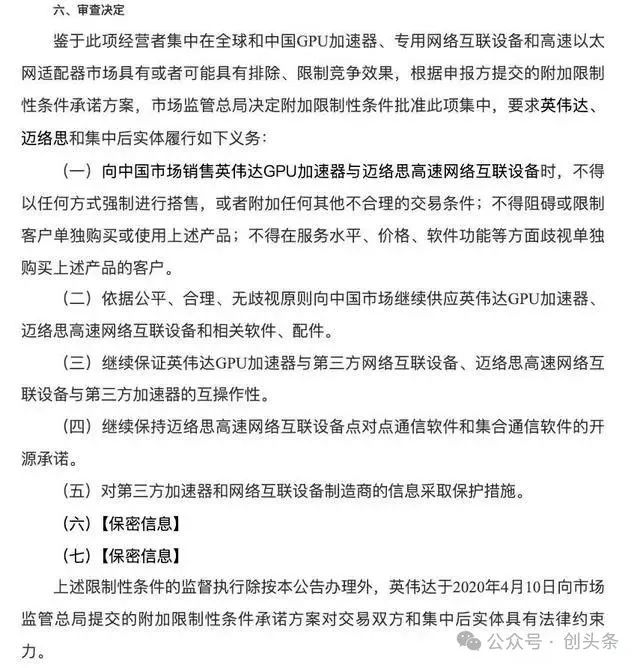 六、审查决定

鉴于此项经营者集中在全球和中国GPU加速器、专用网络互联设备和高速以太网适配器市场具有或者可能具有排除、限制竞争效果，根据申报方提交的附加限制性条件承诺方案，市场监管总局决定附加限制性条件批准此项集中，要求英伟达、迈络思和集中后实体履行如下义务：

（一）向中国市场销售英伟达GPU加速器与迈络思高速网络互联设备时，不得以任何方式强制进行搭售，或者附加任何其他不合理的交易条件；不得阻碍或限制客户单独购买或使用上述产品；不得在服务水平、价格、软件功能等方面歧视单独购买上述产品的客户。

（二）依据公平、合理、无歧视原则向中国市场继续供应英伟达GPU加速器、迈络思高速网络互联设备和相关软件、配件。

（三）继续保证英伟达GPU加速器与第三方网络互联设备、迈络思高速网络互联设备与第三方加速器的互操作性。

（四）继续保持迈络思高速网络互联设备点对点通信软件和集合通信软件的开源承诺。

（五）对第三方加速器和网络互联设备制造商的信息采取保护措施。

（六）【保密信息】

（七）【保密信息】

上述限制性条件的监督执行除按本公告办理外，英伟达于2020年4月10日向市场监管总局提交的附加限制性条件承诺方案对交易双方和集中后实体具有法律约束力。

公众号 · 创头条